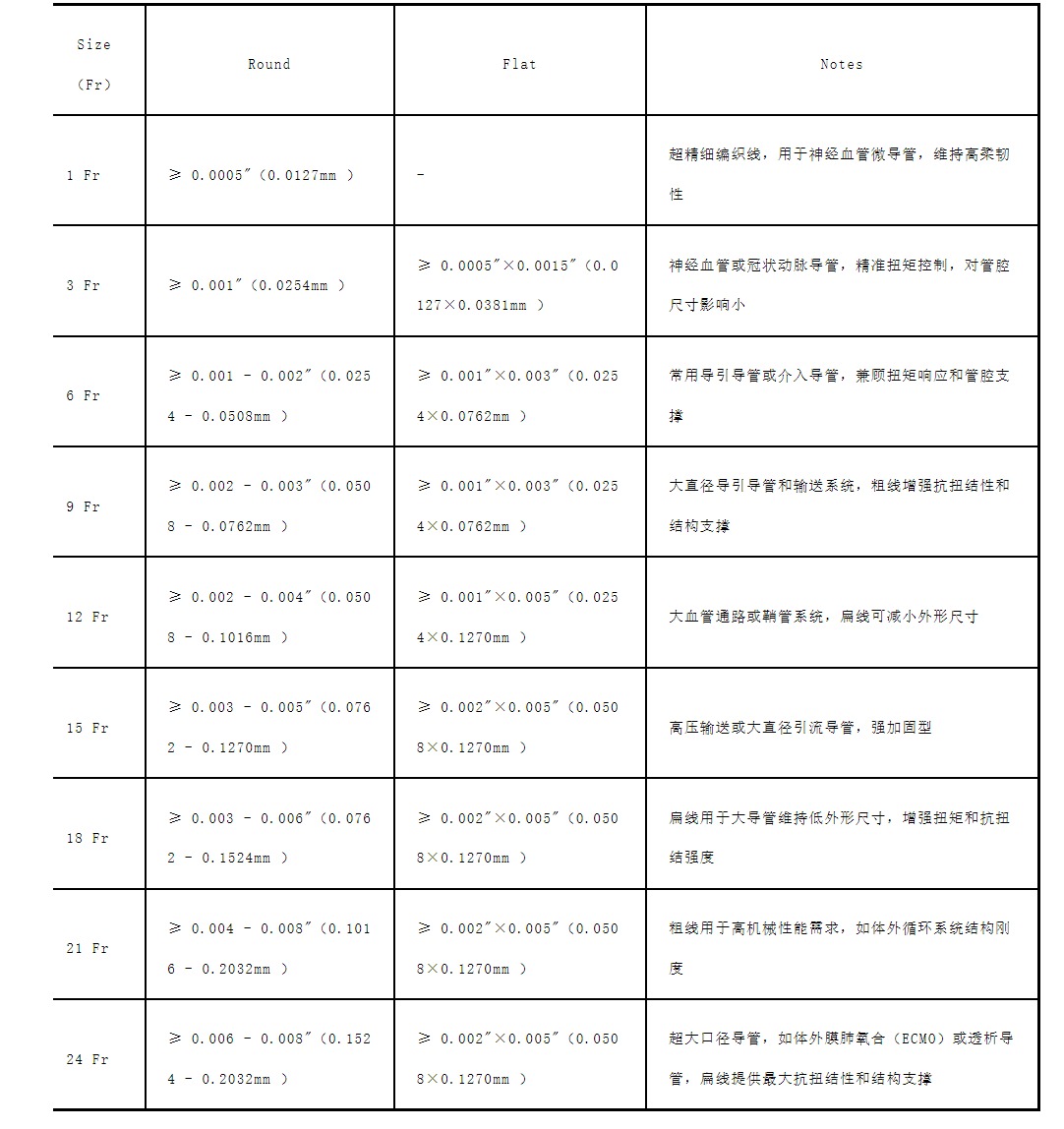 | Size （Fr） | Round | Flat | Notes |
|---|---|---|---|
| 1 Fr | ≥ 0.0005″（0.0127mm ） | - | 超精细编织线，用于神经血管微导管，维持高柔韧性 |
| 3 Fr | ≥ 0.001″（0.0254mm ） | ≥ 0.0005″×0.0015″（0.0127×0.0381mm ） | 神经血管或冠状动脉导管，精准扭矩控制，对管腔尺寸影响小 |
| 6 Fr | ≥ 0.001 - 0.002″（0.0254 - 0.0508mm ） | ≥ 0.001″×0.003″（0.0254×0.0762mm ） | 常用导引导管或介入导管，兼顾扭矩响应和管腔支撑 |
| 9 Fr | ≥ 0.002 - 0.003″（0.0508 - 0.0762mm ） | ≥ 0.001″×0.003″（0.0254×0.0762mm ） | 大直径导引导管和输送系统，粗线增强抗扭结性和结构支撑 |
| 12 Fr | ≥ 0.002 - 0.004″（0.0508 - 0.1016mm ） | ≥ 0.001″×0.005″（0.0254×0.1270mm ） | 大血管通路或鞘管系统，扁线可减小外形尺寸 |
| 15 Fr | ≥ 0.003 - 0.005″（0.0762 - 0.1270mm ） | ≥ 0.002″×0.005″（0.0508×0.1270mm ） | 高压输送或大直径引流导管，强加固型 |
| 18 Fr | ≥ 0.003 - 0.006″（0.0762 - 0.1524mm ） | ≥ 0.002″×0.005″（0.0508×0.1270mm ） | 扁线用于大导管维持低外形尺寸，增强扭矩和抗扭结强度 |
| 21 Fr | ≥ 0.004 - 0.008″（0.1016 - 0.2032mm ） | ≥ 0.002″×0.005″（0.0508×0.1270mm ） | 粗线用于高机械性能需求，如体外循环系统结构刚度 |
| 24 Fr | ≥ 0.006 - 0.008″（0.1524 - 0.2032mm ） | ≥ 0.002″×0.005″（0.0508×0.1270mm ） | 超大口径导管，如体外膜肺氧合（ECMO）或透析导管，扁线提供最大抗扭结性和结构支撑 |